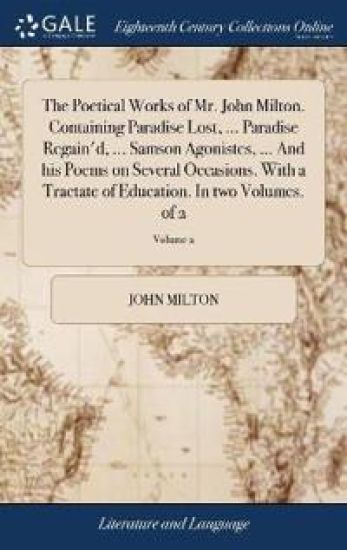 GALE

Eighteenth Century Collections Online

The Poetical Works of Mr. John Milton. Containing Paradise Lost, ... Paradise Regain'd, ... Samson Agonistes, ... And his Poems on Several Occasions. With a Tractate of Education. In two Volumes. of 2

Volume 2

JOHN MILTON

Literature and Language